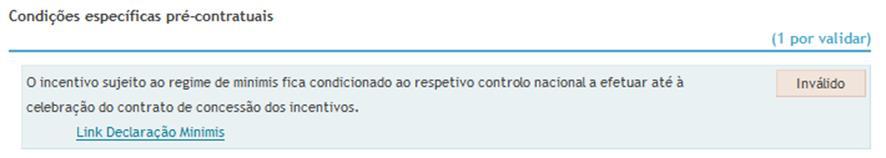 Condições específicas pré-contratuais

(1 por validar)

O incentivo sujeito ao regime de minimis fica condicionado ao respetivo controlo nacional a efetuar até à celebração do contrato de concessão dos incentivos.

Link Declaração Minimis

Inválido